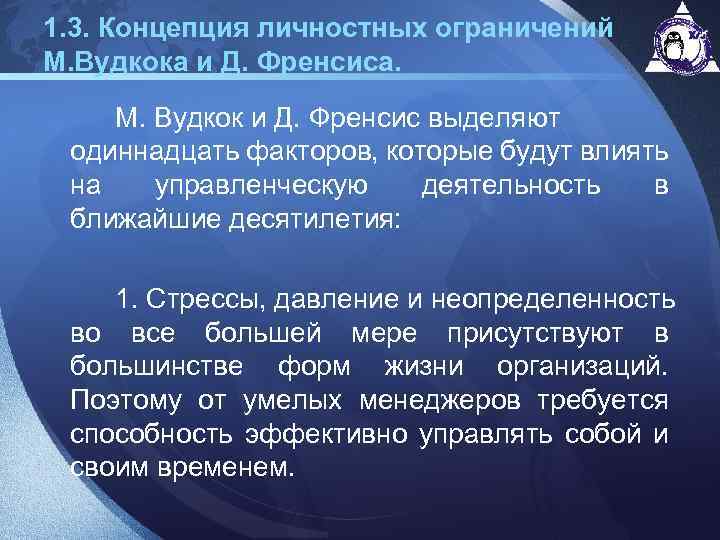 1.3. Концепция личностных ограничений М.Вудкока и Д. Френсиса.

М. Вудкок и Д. Френсис выделяют одиннадцать факторов, которые будут влиять на управленческую деятельность в ближайшие десятилетия:

1. Стрессы, давление и неопределенность во все большей мере присутствуют в большинстве форм жизни организаций. Поэтому от умелых менеджеров требуется способность эффективно управлять собой и своим временем.